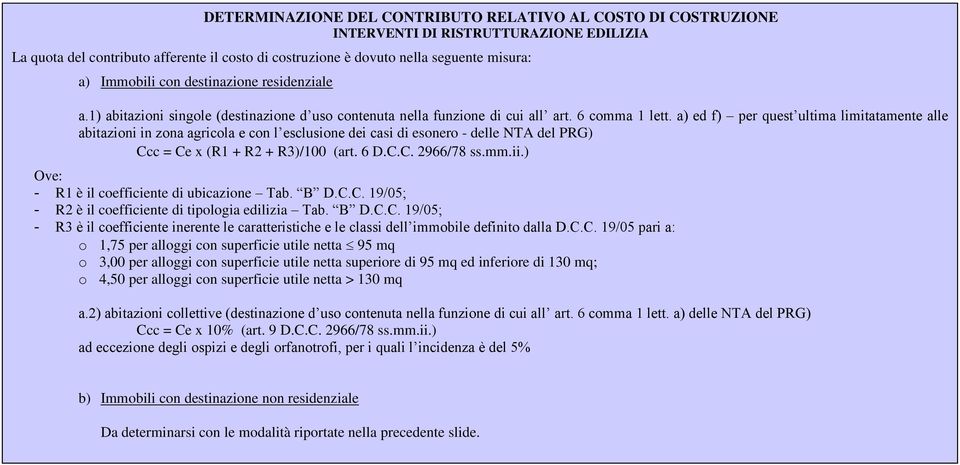 DETERMINAZIONE DEL CONTRIBUTO RELATIVO AL COSTO DI COSTRUZIONE
INTERVENTI DI RISTRUTTURAZIONE EDILIZIA

La quota del contributo afferente il costo di costruzione è dovuto nella seguente misura:

a) Immobili con destinazione residenziale

a.1) abitazioni singole (destinazione d'uso contenuta nella funzione di cui all' art. 6 comma 1 lett. a) ed f) – per quest'ultima limitatamente alle abitazioni in zona agricola e con l'esclusione dei casi di esonero - delle NTA del PRG)
Ccc = Ce x (R1 + R2 + R3)/100 (art. 6 D.C.C. 2966/78 ss.mm.ii.)

Ove:
- R1 è il coefficiente di ubicazione – Tab. "B" D.C.C. 19/05;
- R2 è il coefficiente di tipologia edilizia – Tab. "B" D.C.C. 19/05;
- R3 è il coefficiente inerente le caratteristiche e le classi dell'immobile definito dalla D.C.C. 19/05 pari a:
o 1,75 per alloggi con superficie utile netta $\leq$ 95 mq
o 3,00 per alloggi con superficie utile netta superiore di 95 mq ed inferiore di 130 mq;
o 4,50 per alloggi con superficie utile netta > 130 mq

a.2) abitazioni collettive (destinazione d'uso contenuta nella funzione di cui all' art. 6 comma 1 lett. a) delle NTA del PRG)
Ccc = Ce x 10% (art. 9 D.C.C. 2966/78 ss.mm.ii.)
ad eccezione degli ospizi e degli orfanotrofi, per i quali l'incidenza è del 5%

b) Immobili con destinazione non residenziale

Da determinarsi con le modalità riportate nella precedente slide.